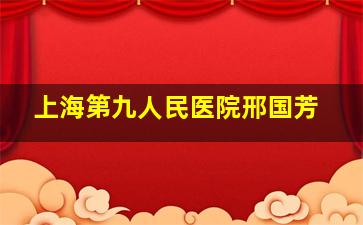 上海第九人民医院邢国芳